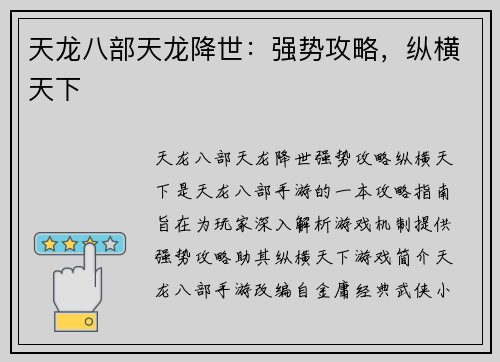 天龙八部天龙降世：强势攻略，纵横天下

天龙八部天龙降世强势攻略纵横天下是天龙八部手游的一本攻略指南旨在为玩家深入解析游戏机制提供强势攻略助其纵横天下游戏简介天龙八部手游改编自金庸经典武侠小